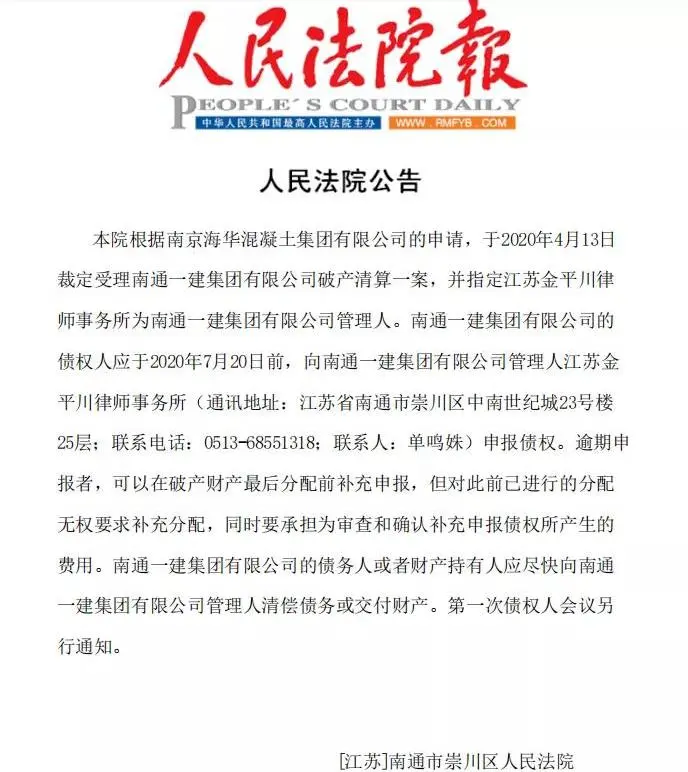 人民法院報
PEOPLE´S COURT DAILY
中华人民共和国最高人民法院主办 WWW.RMFYB.COM

人民法院公告

本院根据南京海华混凝土集团有限公司的申请，于2020年4月13日裁定受理南通一建集团有限公司破产清算一案，并指定江苏金平川律师事务所为南通一建集团有限公司管理人。南通一建集团有限公司的债权人应于2020年7月20日前，向南通一建集团有限公司管理人江苏金平川律师事务所（通讯地址：江苏省南通市崇川区中南世纪城23号楼25层；联系电话：0513-68551318；联系人：单鸣姝）申报债权。逾期申报者，可以在破产财产最后分配前补充申报，但对此前已进行的分配无权要求补充分配，同时要承担为审查和确认补充申报债权所产生的费用。南通一建集团有限公司的债务人或者财产持有人应尽快向南通一建集团有限公司管理人清偿债务或交付财产。第一次债权人会议另行通知。

[江苏]南通市崇川区人民法院